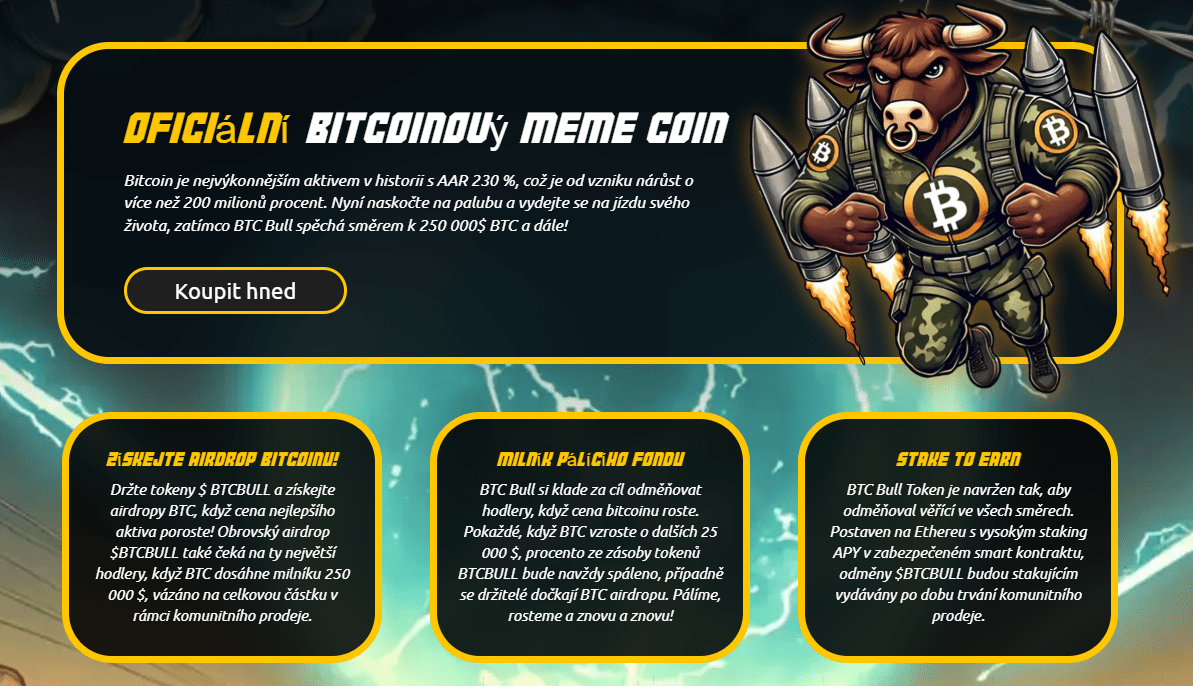 OFICIáLNí BITCOINOVý MEME COIN

Bitcoin je nejvýkonnějším aktivem v historii s AAR 230 %, což je od vzniku nárůst o více než 200 milionů procent. Nyní naskočte na palubu a vydejte se na jízdu svého života, zatímco BTC Bull spěchá směrem k 250 000$ BTC a dále!

Koupit hned

ZíSKEJTE AIRDROP BITCOINU!

Držte tokeny $ BTCBULL a získejte airdropy BTC, když cena nejlepšího aktiva poroste! Obrovský airdrop $BTCBULL také čeká na ty největší hodlery, když BTC dosáhne milníku 250 000 $, vázáno na celkovou částku v rámci komunitního prodeje.

MILNíK PáLICíHO FONDU

BTC Bull si klade za cíl odměňovat hodlery, když cena bitcoinu roste. Pokaždé, když BTC vzroste o dalších 25 000 $, procento ze zásoby tokenů BTCBULL bude navždy spáleno, případně se držitelé dočkají BTC airdropu. Pálíme, rosteme a znovu a znovu!

STAKE TO EARN

BTC Bull Token je navržen tak, aby odměňoval věřící ve všech směrech. Postaven na Ethereu s vysokým staking APY v zabezpečeném smart kontraktu, odměny $BTCBULL budou stakujícím vydávány po dobu trvání komunitního prodeje.